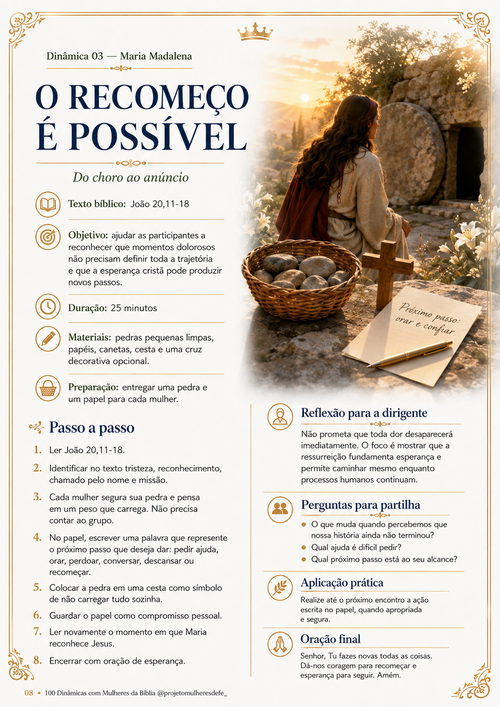 Dinâmica 03 — Maria Madalena

O RECOMEÇO É POSSÍVEL

Do choro ao anúncio

Texto bíblico: João 20,11-18

Objetivo: ajudar as participantes a reconhecer que momentos dolorosos não precisam definir toda a trajetória e que a esperança cristã pode produzir novos passos.

Duração: 25 minutos

Materiais: pedras pequenas limpas, papéis, canetas, cesta e uma cruz decorativa opcional.

Preparação: entregar uma pedra e um papel para cada mulher.

Próximo passo: orar e confiar

Passo a passo

1. Ler João 20,11-18.
2. Identificar no texto tristeza, reconhecimento, chamado pelo nome e missão.
3. Cada mulher segura sua pedra e pensa em um peso que carrega. Não precisa contar ao grupo.
4. No papel, escrever uma palavra que represente o próximo passo que deseja dar: pedir ajuda, orar, perdoar, conversar, descansar ou recomeçar.
5. Colocar a pedra em uma cesta como símbolo de não carregar tudo sozinha.
6. Guardar o papel como compromisso pessoal.
7. Ler novamente o momento em que Maria reconhece Jesus.
8. Encerrar com oração de esperança.

Reflexão para a dirigente

Não prometa que toda dor desaparecerá imediatamente. O foco é mostrar que a ressurreição fundamenta esperança e permite caminhar mesmo enquanto processos humanos continuam.

Perguntas para partilha

• O que muda quando percebemos que nossa história ainda não terminou?
• Qual ajuda é difícil pedir?
• Qual próximo passo está ao seu alcance?

Aplicação prática

Realize até o próximo encontro a ação escrita no papel, quando apropriada e segura.

Oração final

Senhor, Tu fazes novas todas as coisas. Dá-nos coragem para recomeçar e esperança para seguir. Amém.

08 • 100 Dinâmicas com Mulheres da Bíblia @projetomulheresdefe_